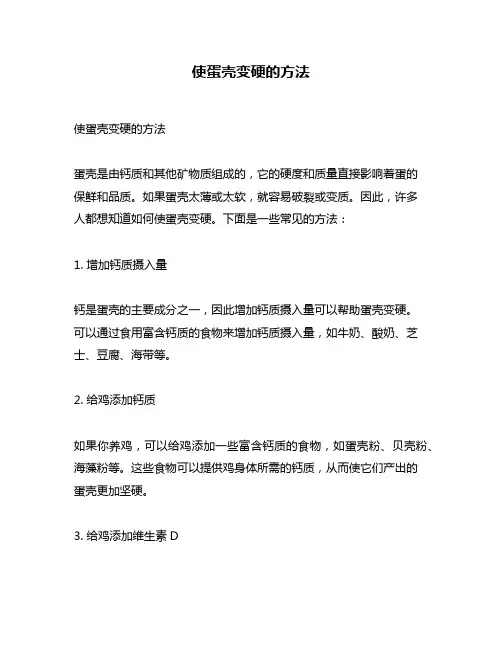 使蛋壳变硬的方法

使蛋壳变硬的方法

蛋壳是由钙质和其他矿物质组成的，它的硬度和质量直接影响着蛋的保鲜和品质。如果蛋壳太薄或太软，就容易破裂或变质。因此，许多人都想知道如何使蛋壳变硬。下面是一些常见的方法：

1. 增加钙质摄入量

钙是蛋壳的主要成分之一，因此增加钙质摄入量可以帮助蛋壳变硬。可以通过食用富含钙质的食物来增加钙质摄入量，如牛奶、酸奶、芝士、豆腐、海带等。

2. 给鸡添加钙质

如果你养鸡，可以给鸡添加一些富含钙质的食物，如蛋壳粉、贝壳粉、海藻粉等。这些食物可以提供鸡身体所需的钙质，从而使它们产出的蛋壳更加坚硬。

3. 给鸡添加维生素 D